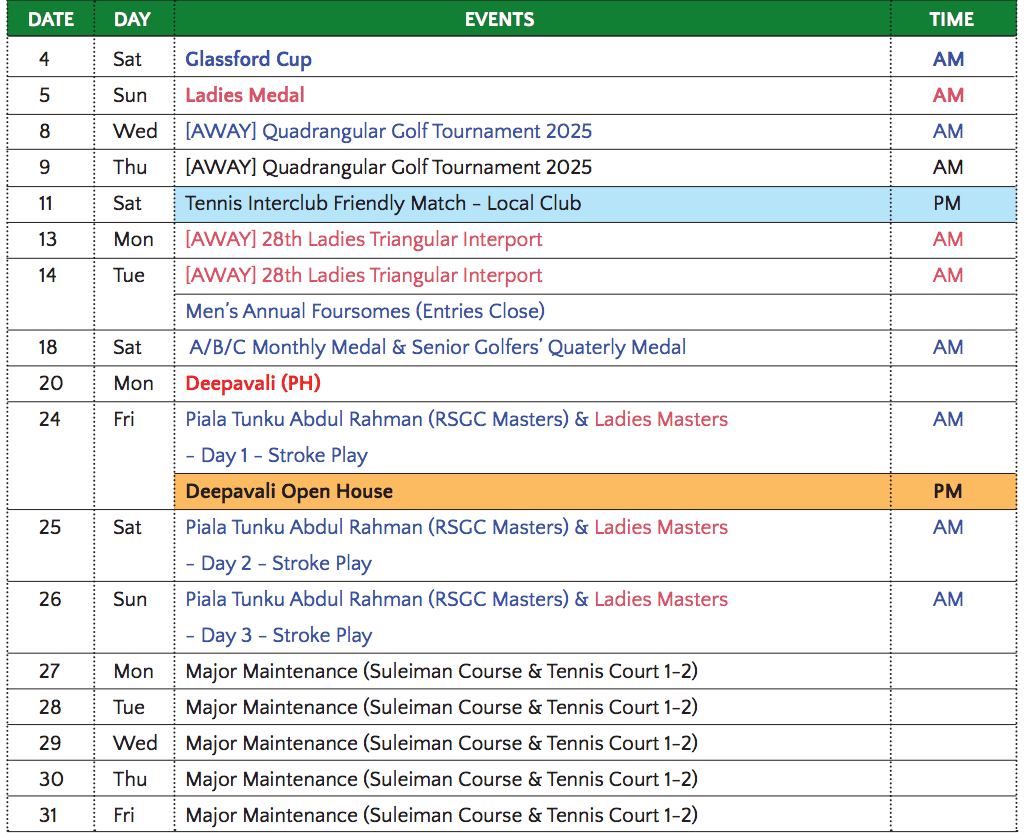 | DATE | DAY | EVENTS | TIME |
|---|---|---|---|
| 4 | Sat | Glassford Cup | AM |
| 5 | Sun | Ladies Medal | AM |
| 8 | Wed | [AWAY] Quadrangular Golf Tournament 2025 | AM |
| 9 | Thu | [AWAY] Quadrangular Golf Tournament 2025 | AM |
| 11 | Sat | Tennis Interclub Friendly Match - Local Club | PM |
| 13 | Mon | [AWAY] 28th Ladies Triangular Interport | AM |
| 14 | Tue | [AWAY] 28th Ladies Triangular Interport | AM |
| | | Men's Annual Foursomes (Entries Close) | |
| 18 | Sat | A/B/C Monthly Medal & Senior Golfers' Quaterly Medal | AM |
| 20 | Mon | Deepavali (PH) | |
| 24 | Fri | Piala Tunku Abdul Rahman (RSGC Masters) & Ladies Masters - Day 1 - Stroke Play | AM |
| | | Deepavali Open House | PM |
| 25 | Sat | Piala Tunku Abdul Rahman (RSGC Masters) & Ladies Masters - Day 2 - Stroke Play | AM |
| 26 | Sun | Piala Tunku Abdul Rahman (RSGC Masters) & Ladies Masters - Day 3 - Stroke Play | AM |
| 27 | Mon | Major Maintenance (Suleiman Course & Tennis Court 1-2) | |
| 28 | Tue | Major Maintenance (Suleiman Course & Tennis Court 1-2) | |
| 29 | Wed | Major Maintenance (Suleiman Course & Tennis Court 1-2) | |
| 30 | Thu | Major Maintenance (Suleiman Course & Tennis Court 1-2) | |
| 31 | Fri | Major Maintenance (Suleiman Course & Tennis Court 1-2) | |